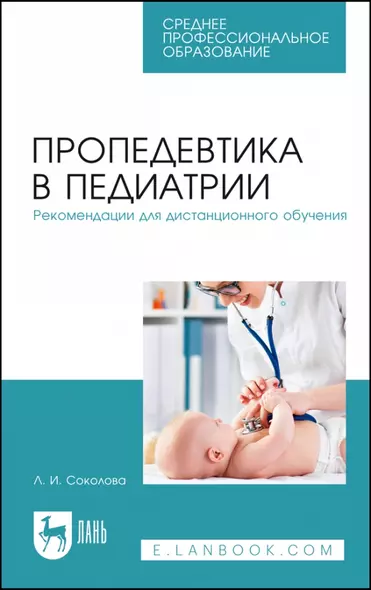 СРЕДНЕЕ ПРОФЕССИОНАЛЬНОЕ ОБРАЗОВАНИЕ

ПРОПЕДЕВТИКА В ПЕДИАТРИИ

Рекомендации для дистанционного обучения

Л. И. Соколова

ЛАНЬ

E.LANBOOK.COM